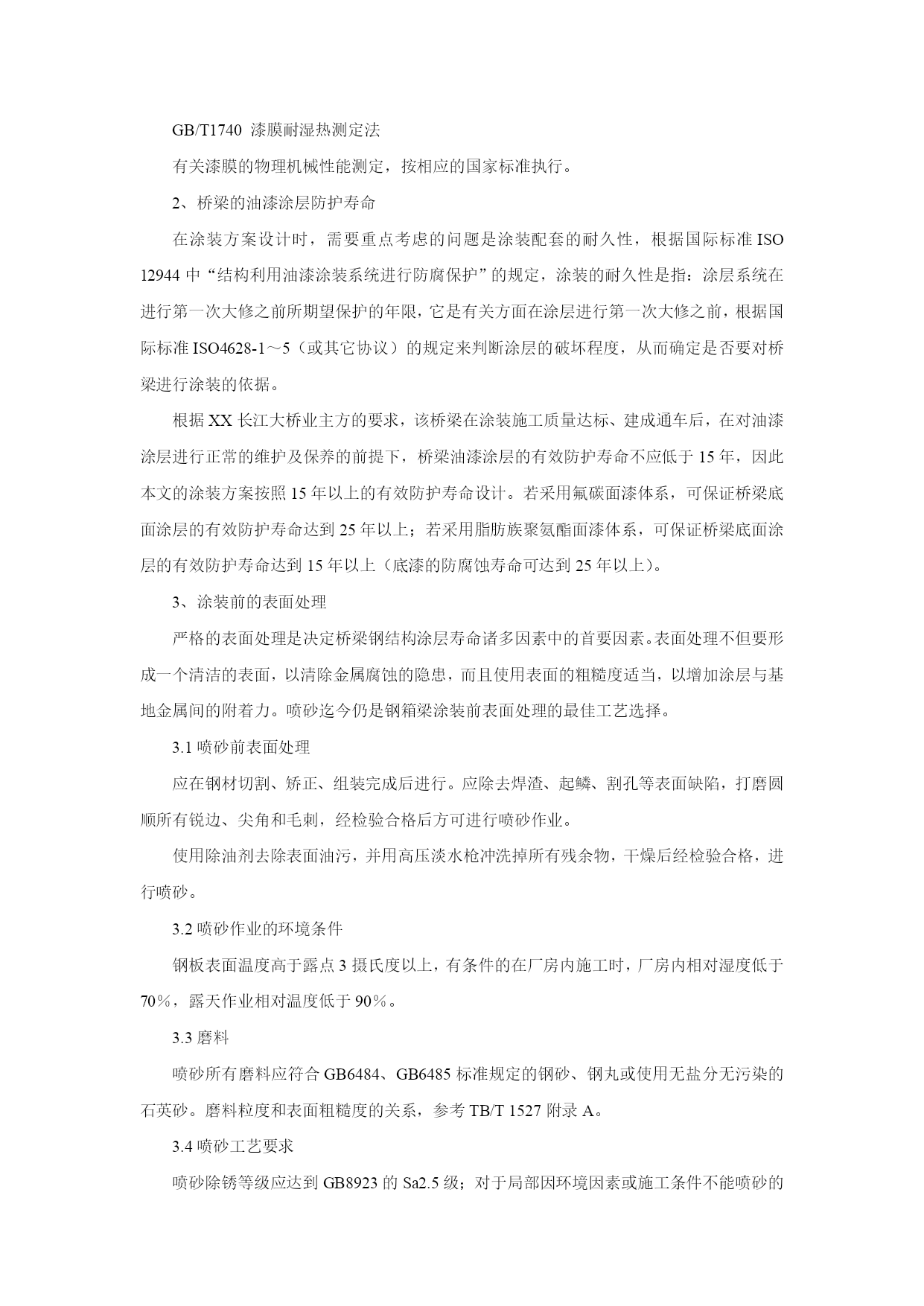 GB/T1740 漆膜耐湿热测定法

有关漆膜的物理机械性能测定，按相应的国家标准执行。

2、桥梁的油漆涂层防护寿命

在涂装方案设计时，需要重点考虑的问题是涂装配套的耐久性，根据国际标准 ISO 12944 中“结构利用油漆涂装系统进行防腐保护”的规定，涂装的耐久性是指：涂层系统在进行第一次大修之前所期望保护的年限，它是有关方面在涂层进行第一次大修之前，根据国际标准 ISO4628-1～5（或其它协议）的规定来判断涂层的破坏程度，从而确定是否要对桥梁进行涂装的依据。

根据 XX 长江大桥业主方的要求，该桥梁在涂装施工质量达标、建成通车后，在对油漆涂层进行正常的维护及保养的前提下，桥梁油漆涂层的有效防护寿命不应低于 15 年，因此本文的涂装方案按照 15 年以上的有效防护寿命设计。若采用氟碳面漆体系，可保证桥梁底面涂层的有效防护寿命达到 25 年以上；若采用脂肪族聚氨酯面漆体系，可保证桥梁底面涂层的有效防护寿命达到 15 年以上（底漆的防腐蚀寿命可达到 25 年以上）。

3、涂装前的表面处理

严格的表面处理是决定桥梁钢结构涂层寿命诸多因素中的首要因素。表面处理不但要形成一个清洁的表面，以清除金属腐蚀的隐患，而且使用表面的粗糙度适当，以增加涂层与基地金属间的附着力。喷砂迄今仍是钢箱梁涂装前表面处理的最佳工艺选择。

3.1 喷砂前表面处理

应在钢材切割、矫正、组装完成后进行。应除去焊渣、起鳞、割孔等表面缺陷，打磨圆顺所有锐边、尖角和毛刺，经检验合格后方可进行喷砂作业。

使用除油剂去除表面油污，并用高压淡水枪冲洗掉所有残余物，干燥后经检验合格，进行喷砂。

3.2 喷砂作业的环境条件

钢板表面温度高于露点 3 摄氏度以上，有条件的在厂房内施工时，厂房内相对湿度低于 70％，露天作业相对温度低于 90％。

3.3 磨料

喷砂所有磨料应符合 GB6484、GB6485 标准规定的钢砂、钢丸或使用无盐分无污染的石英砂。磨料粒度和表面粗糙度的关系，参考 TB/T 1527 附录 A。

3.4 喷砂工艺要求

喷砂除锈等级应达到 GB8923 的 Sa2.5 级；对于局部因环境因素或施工条件不能喷砂的